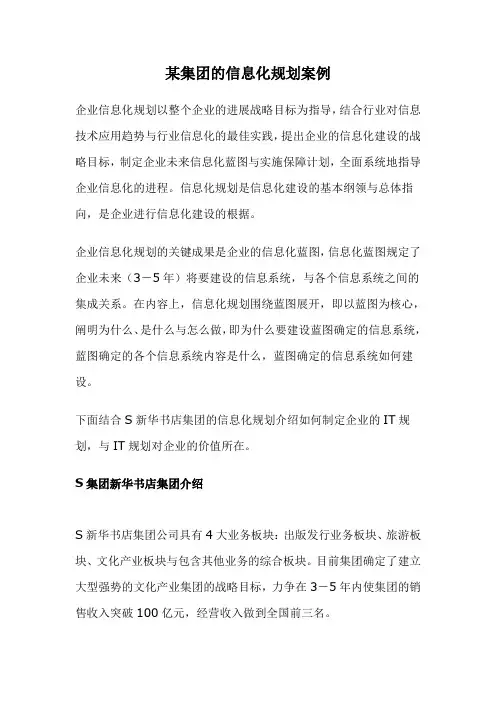 某集团的信息化规划案例

企业信息化规划以整个企业的进展战略目标为指导，结合行业对信息技术应用趋势与行业信息化的最佳实践，提出企业的信息化建设的战略目标，制定企业未来信息化蓝图与实施保障计划，全面系统地指导企业信息化的进程。信息化规划是信息化建设的基本纲领与总体指向，是企业进行信息化建设的根据。

企业信息化规划的关键成果是企业的信息化蓝图，信息化蓝图规定了企业未来（3－5年）将要建设的信息系统，与各个信息系统之间的集成关系。在内容上，信息化规划围绕蓝图展开，即以蓝图为核心，阐明为什么、是什么与怎么做，即为什么要建设蓝图确定的信息系统，蓝图确定的各个信息系统内容是什么，蓝图确定的信息系统如何建设。

下面结合 S 新华书店集团的信息化规划介绍如何制定企业的 IT 规划，与 IT 规划对企业的价值所在。

S 集团新华书店集团介绍

S 新华书店集团公司具有 4 大业务板块：出版发行业务板块、旅游板块、文化产业板块与包含其他业务的综合板块。目前集团确定了建立大型强势的文化产业集团的战略目标，力争在 3－5 年内使集团的销售收入突破 100 亿元，经营收入做到全国前三名。